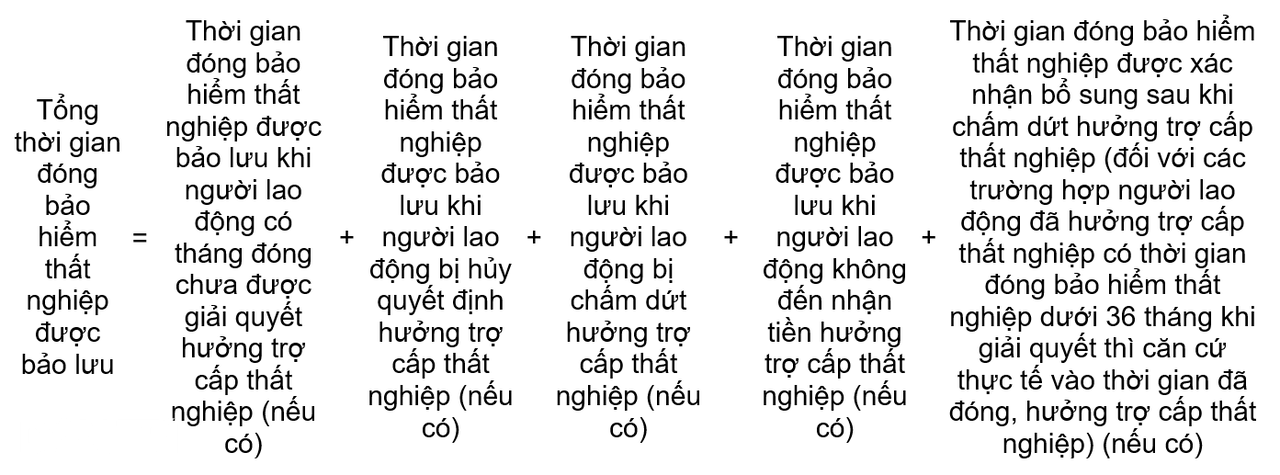 Tổng thời gian đóng bảo hiểm thất nghiệp được bảo lưu = Thời gian đóng bảo hiểm thất nghiệp được bảo lưu khi người lao động có tháng đóng chưa được giải quyết hưởng trợ cấp thất nghiệp (nếu có) + Thời gian đóng bảo hiểm thất nghiệp được bảo lưu khi người lao động bị hủy quyết định hưởng trợ cấp thất nghiệp (nếu có) + Thời gian đóng bảo hiểm thất nghiệp được bảo lưu khi người lao động bị chấm dứt hưởng trợ cấp thất nghiệp (nếu có) + Thời gian đóng bảo hiểm thất nghiệp được bảo lưu khi người lao động không đến nhận tiền hưởng trợ cấp thất nghiệp (nếu có) + Thời gian đóng bảo hiểm thất nghiệp được xác nhận bổ sung sau khi chấm dứt hưởng trợ cấp thất nghiệp (đối với các trường hợp người lao động đã hưởng trợ cấp thất nghiệp có thời gian đóng bảo hiểm thất nghiệp dưới 36 tháng khi giải quyết thì căn cứ thực tế vào thời gian đã đóng, hưởng trợ cấp thất nghiệp) (nếu có)